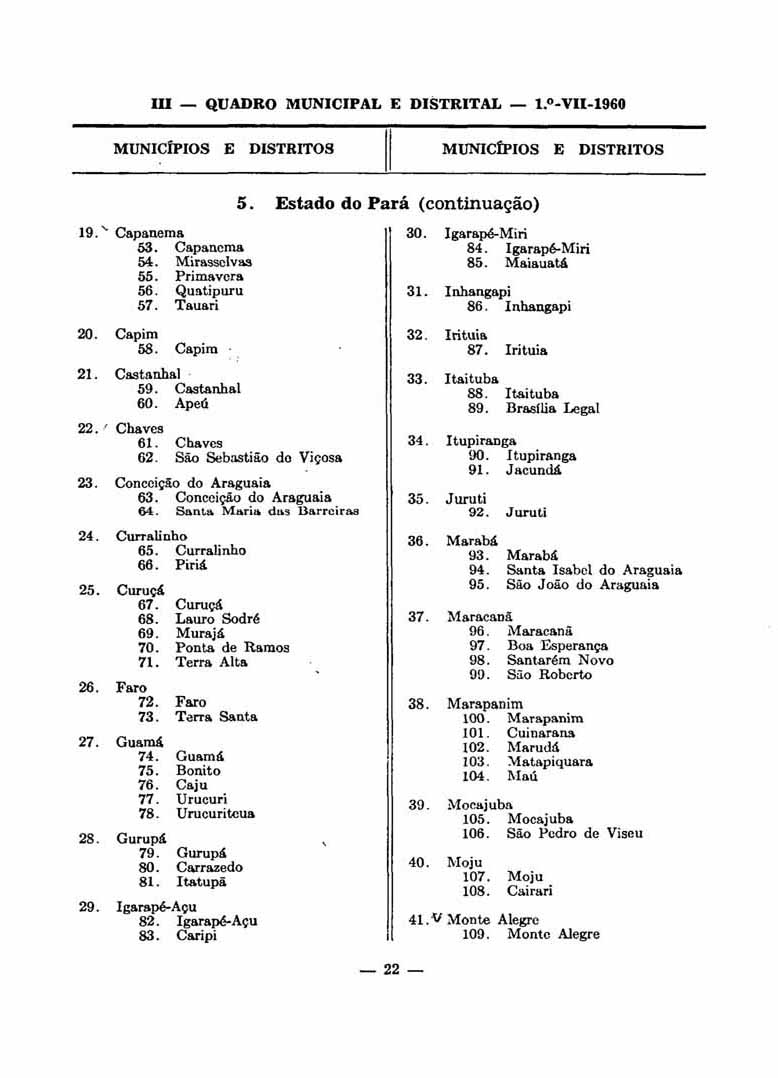 III — QUADRO MUNICIPAL E DISTRITAL — 1.º-VII-1960

MUNICÍPIOS E DISTRITOS

MUNICÍPIOS E DISTRITOS

5. Estado do Pará (continuação)

19. Capanema
53. Capanema
54. Mirasselvas
55. Primavera
56. Quatipuru
57. Tauari

20. Capim
58. Capim

21. Castanhal
59. Castanhal
60. Apeú

22. Chaves
61. Chaves
62. São Sebastião do Viçosa

23. Conceição do Araguaia
63. Conceição do Araguaia
64. Santa Maria das Barreiras

24. Curralinho
65. Curralinho
66. Piriá

25. Curuçá
67. Curuçá
68. Lauro Sodré
69. Murajá
70. Ponta de Ramos
71. Terra Alta

26. Faro
72. Faro
73. Terra Santa

27. Guamá
74. Guamá
75. Bonito
76. Caju
77. Urucuri
78. Urucuriteua

28. Gurupá
79. Gurupá
80. Carrazedo
81. Itatupã

29. Igarapé-Açu
82. Igarapé-Açu
83. Caripi

30. Igarapé-Miri
84. Igarapé-Miri
85. Maiauatá

31. Inhangapi
86. Inhangapi

32. Irituia
87. Irituia

33. Itaituba
88. Itaituba
89. Brasília Legal

34. Itupiranga
90. Itupiranga
91. Jacundá

35. Juruti
92. Juruti

36. Marabá
93. Marabá
94. Santa Isabel do Araguaia
95. São João do Araguaia

37. Maracanã
96. Maracanã
97. Boa Esperança
98. Santarém Novo
99. São Roberto

38. Marapanim
100. Marapanim
101. Cuinarana
102. Marudá
103. Matapiquara
104. Maú

39. Mocajuba
105. Mocajuba
106. São Pedro de Viseu

40. Moju
107. Moju
108. Cairari

41. Monte Alegre
109. Monte Alegre

— 22 —